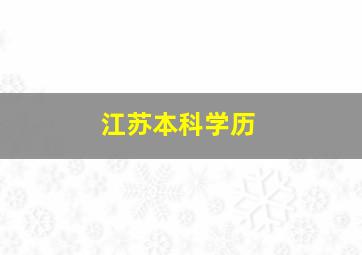 江苏本科学历